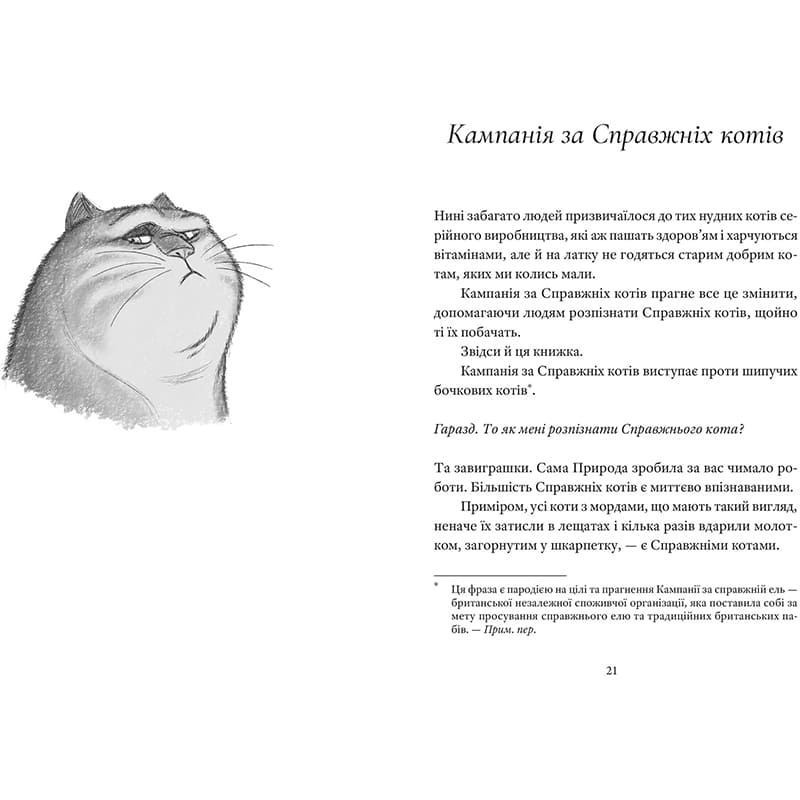 Кампанія за Справжніх котів

Нині забагато людей призвичаїлося до тих нудних котів серійного виробництва, які аж пашать здоров'ям і харчуються вітамінами, але й на латку не годяться старим добрим котам, яких ми колись мали.

Кампанія за Справжніх котів прагне все це змінити, допомагаючи людям розпізнати Справжніх котів, щойно ті їх побачать.

Звідси й ця книжка.

Кампанія за Справжніх котів виступає проти шипучих бочкових котів*.

Гаразд. То як мені розпізнати Справжнього кота?

Та завиграшки. Сама Природа зробила за вас чимало роботи. Більшість Справжніх котів є миттєво впізнаваними.

Приміром, усі коти з мордами, що мають такий вигляд, неначе їх затисли в лещатах і кілька разів вдарили молотком, загорнутим у шкарпетку, — є Справжніми котами.

* Ця фраза є пародією на цілі та прагнення Кампанії за справжній ель — британської незалежної споживчої організації, яка поставила собі за мету просування справжнього елю та традиційних британських пабів. — Прим. пер.

21